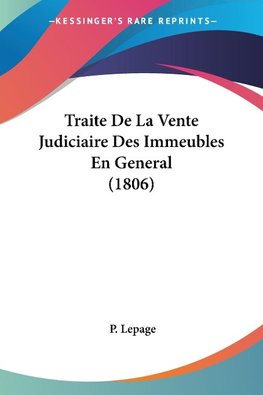 —KESSINGER'S RARE REPRINTS—

Traite De La Vente Judiciaire Des Immeubles En General (1806)

P. Lepage